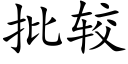 批较